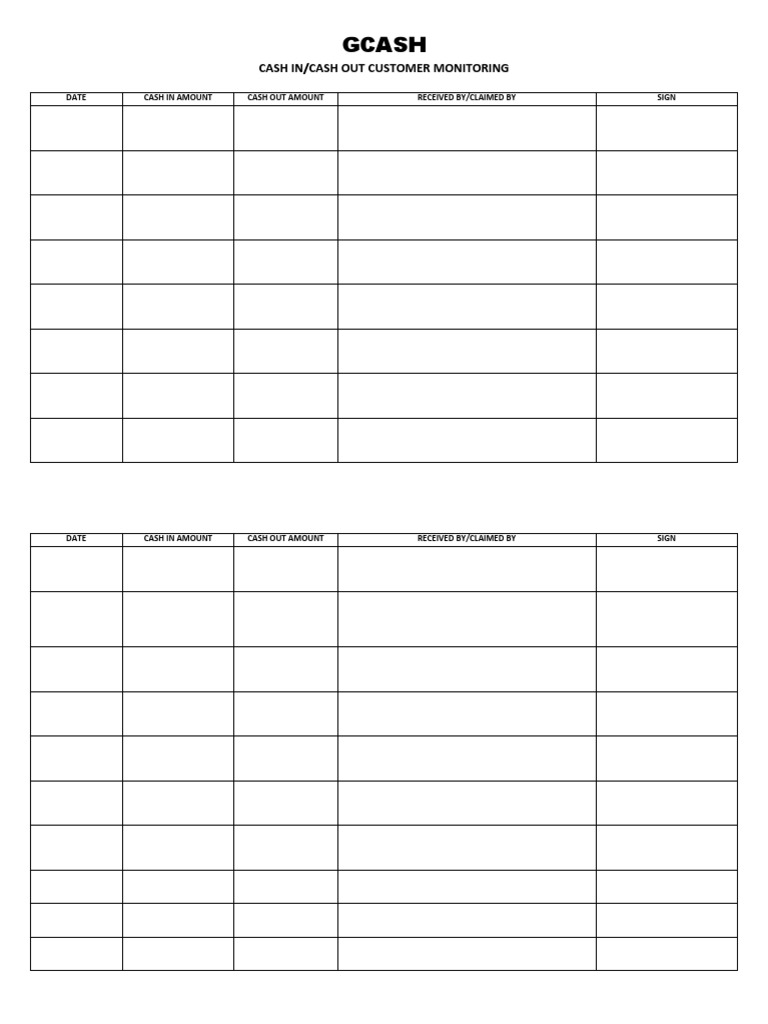 GCASH

CASH IN/CASH OUT CUSTOMER MONITORING

| DATE | CASH IN AMOUNT | CASH OUT AMOUNT | RECEIVED BY/CLAIMED BY | SIGN |
|---|---|---|---|---|
| | | | | |
| | | | | |
| | | | | |
| | | | | |
| | | | | |
| | | | | |
| | | | | |
| | | | | |

| DATE | CASH IN AMOUNT | CASH OUT AMOUNT | RECEIVED BY/CLAIMED BY | SIGN |
|---|---|---|---|---|
| | | | | |
| | | | | |
| | | | | |
| | | | | |
| | | | | |
| | | | | |
| | | | | |
| | | | | |
| | | | | |
| | | | | |